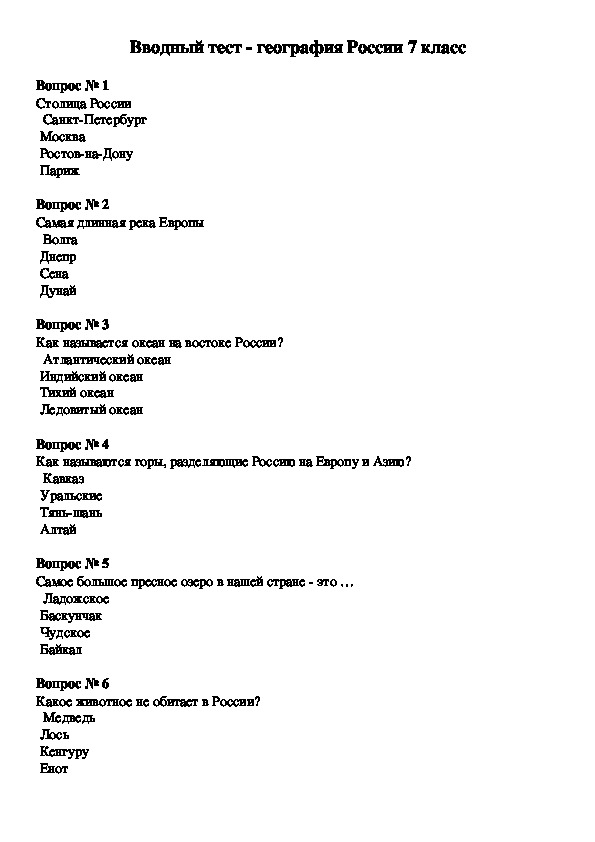 Вводный тест - география России 7 класс

Вопрос № 1
Столица России
Санкт-Петербург
Москва
Ростов-на-Дону
Париж

Вопрос № 2
Самая длинная река Европы
Волга
Днепр
Сена
Дунай

Вопрос № 3
Как называется океан на востоке России?
Атлантический океан
Индийский океан
Тихий океан
Ледовитый океан

Вопрос № 4
Как называются горы, разделяющие Россию на Европу и Азию?
Кавказ
Уральские
Тянь-шань
Алтай

Вопрос № 5
Самое большое пресное озеро в нашей стране - это …
Ладожское
Баскунчак
Чудское
Байкал

Вопрос № 6
Какое животное не обитает в России?
Медведь
Лось
Кенгуру
Енот